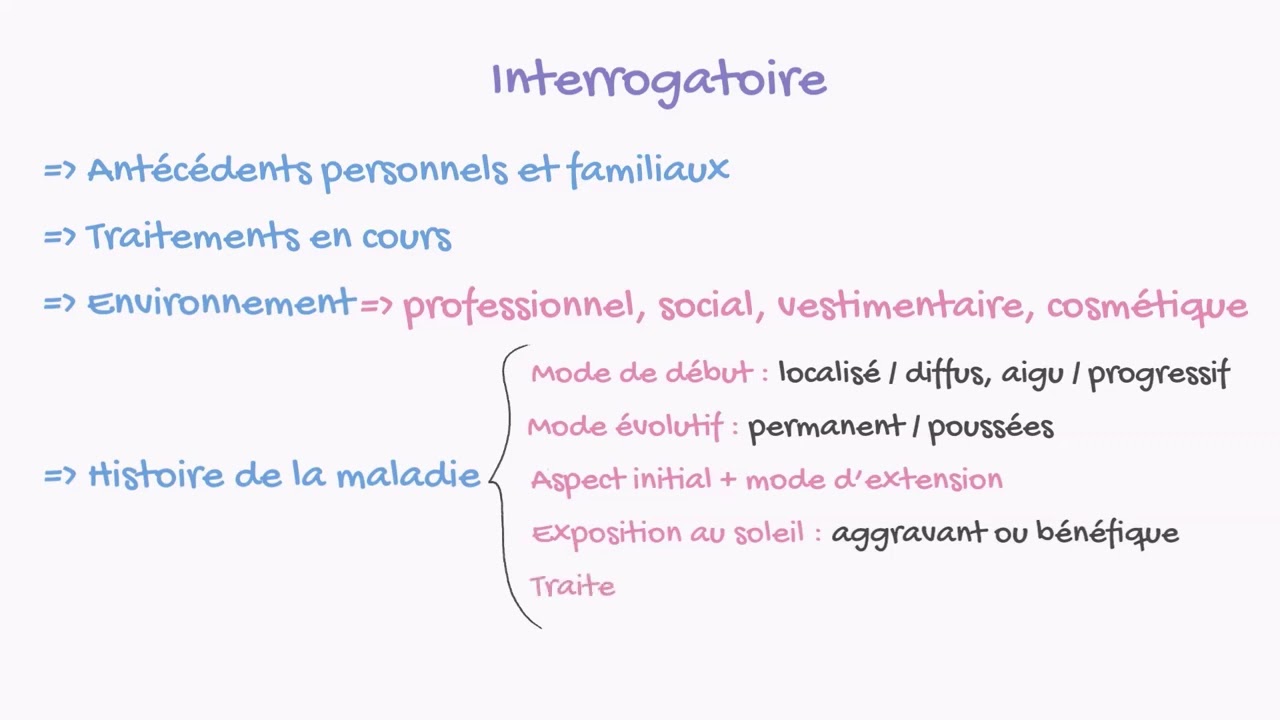 Interrogatoire

=> Antécédents personnels et familiaux

=> Traitements en cours

=> Environnement => professionnel, social, vestimentaire, cosmétique

=> Histoire de la maladie

Mode de début : localisé / diffus, aigu / progressif

Mode évolutif : permanent / poussées

Aspect initial + mode d'extension

Exposition au soleil : aggravant ou bénéfique

Traite